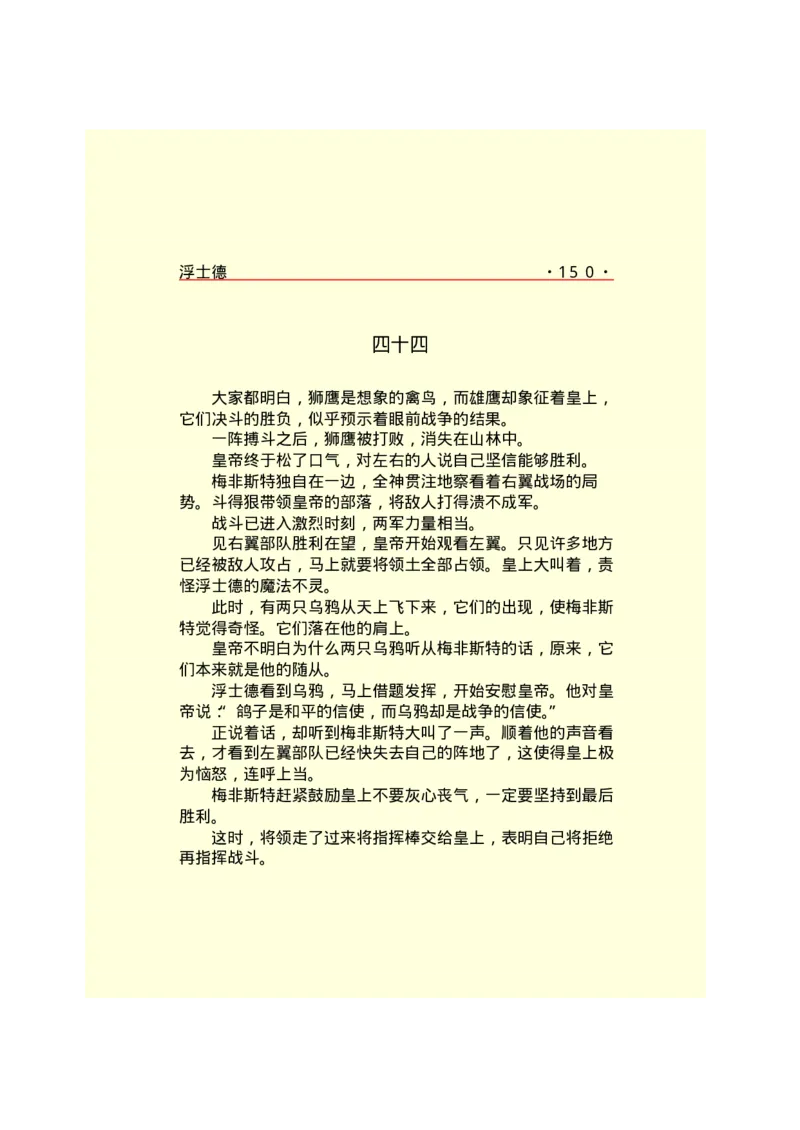 浮士德 ·150·

四十四

大家都明白，狮鹰是想象的禽鸟，而雄鹰却象征着皇上，它们决斗的胜负，似乎预示着眼前战争的结果。

一阵搏斗之后，狮鹰被打败，消失在山林中。

皇帝终于松了口气，对左右的人说自己坚信能够胜利。

梅非斯特独自在一边，全神贯注地察看着右翼战场的局势。斗得狠带领皇帝的部落，将敌人打得溃不成军。

战斗已进入激烈时刻，两军力量相当。

见右翼部队胜利在望，皇帝开始观看左翼。只见许多地方已经被敌人攻占，马上就要将领土全部占领。皇上大叫着，责怪浮士德的魔法不灵。

此时，有两只乌鸦从天上飞下来，它们的出现，使梅非斯特觉得奇怪。它们落在他的肩上。

皇帝不明白为什么两只乌鸦听从梅非斯特的话，原来，它们本来就是他的随从。

浮士德看到乌鸦，马上借题发挥，开始安慰皇帝。他对皇帝说：“鸽子是和平的信使，而乌鸦却是战争的信使。”

正说着话，却听到梅非斯特大叫了一声。顺着他的声音看去，才看到左翼部队已经快失去自己的阵地了，这使得皇上极为恼怒，连呼上当。

梅非斯特赶紧鼓励皇上不要灰心丧气，一定要坚持到最后胜利。

这时，将领走了过来将指挥棒交给皇上，表明自己将拒绝再指挥战斗。